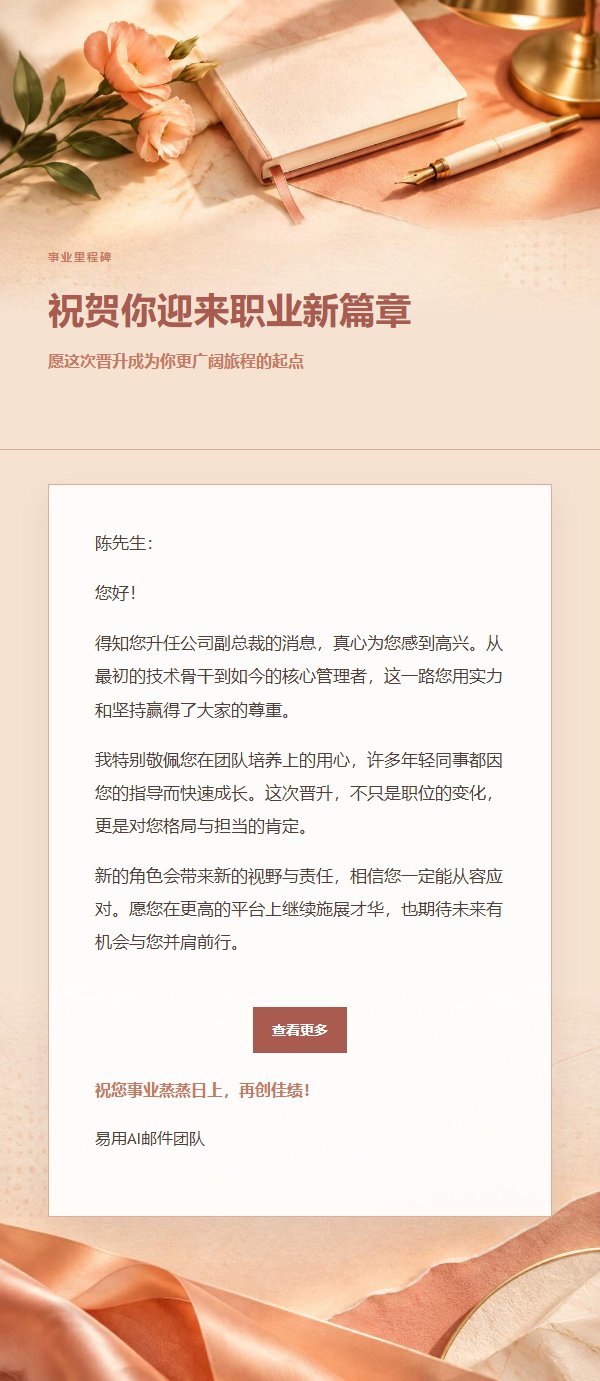 事业里程碑

祝贺你迎来职业新篇章

愿这次晋升成为你更广阔旅程的起点

陈先生：

您好！

得知您升任公司副总裁的消息，真心为您感到高兴。从最初的技术骨干到如今的核心管理者，这一路您用实力和坚持赢得了大家的尊重。

我特别敬佩您在团队培养上的用心，许多年轻同事都因您的指导而快速成长。这次晋升，不只是职位的变化，更是对您格局与担当的肯定。

新的角色会带来新的视野与责任，相信您一定能从容应对。愿您在更高的平台上继续施展才华，也期待未来有机会与您并肩前行。

查看更多

祝您事业蒸蒸日上，再创佳绩！

易用AI邮件团队